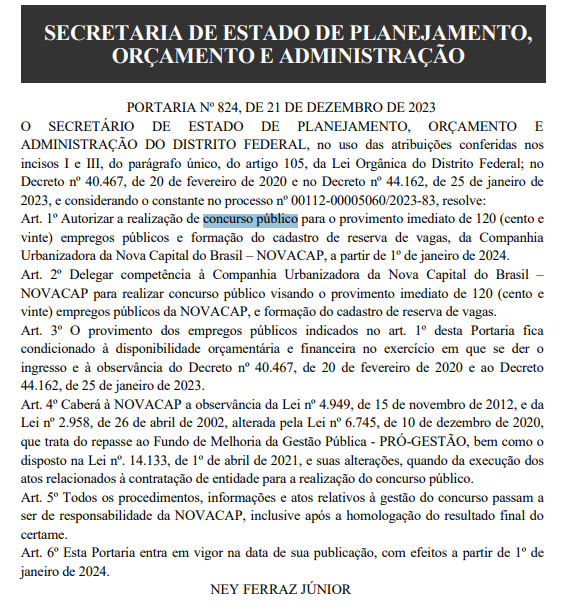 SECRETARIA DE ESTADO DE PLANEJAMENTO, ORÇAMENTO E ADMINISTRAÇÃO

PORTARIA Nº 824, DE 21 DE DEZEMBRO DE 2023

O SECRETÁRIO DE ESTADO DE PLANEJAMENTO, ORÇAMENTO E ADMINISTRAÇÃO DO DISTRITO FEDERAL, no uso das atribuições conferidas nos incisos I e III, do parágrafo único, do artigo 105, da Lei Orgânica do Distrito Federal; no Decreto nº 40.467, de 20 de fevereiro de 2020 e no Decreto nº 44.162, de 25 de janeiro de 2023, e considerando o constante no processo nº 00112-00005060/2023-83, resolve:

Art. 1º Autorizar a realização de concurso público para o provimento imediato de 120 (cento e vinte) empregos públicos e formação do cadastro de reserva de vagas, da Companhia Urbanizadora da Nova Capital do Brasil – NOVACAP, a partir de 1º de janeiro de 2024.

Art. 2º Delegar competência à Companhia Urbanizadora da Nova Capital do Brasil – NOVACAP para realizar concurso público visando o provimento imediato de 120 (cento e vinte) empregos públicos da NOVACAP, e formação do cadastro de reserva de vagas.

Art. 3º O provimento dos empregos públicos indicados no art. 1º desta Portaria fica condicionado à disponibilidade orçamentária e financeira no exercício em que se der o ingresso e à observância do Decreto nº 40.467, de 20 de fevereiro de 2020 e ao Decreto 44.162, de 25 de janeiro de 2023.

Art. 4º Caberá à NOVACAP a observância da Lei nº 4.949, de 15 de novembro de 2012, e da Lei nº 2.958, de 26 de abril de 2002, alterada pela Lei nº 6.745, de 10 de dezembro de 2020, que trata do repasse ao Fundo de Melhoria da Gestão Pública - PRÓ-GESTÃO, bem como o disposto na Lei nº. 14.133, de 1º de abril de 2021, e suas alterações, quando da execução dos atos relacionados à contratação de entidade para a realização do concurso público.

Art. 5º Todos os procedimentos, informações e atos relativos à gestão do concurso passam a ser de responsabilidade da NOVACAP, inclusive após a homologação do resultado final do certame.

Art. 6º Esta Portaria entra em vigor na data de sua publicação, com efeitos a partir de 1º de janeiro de 2024.

NEY FERRAZ JÚNIOR